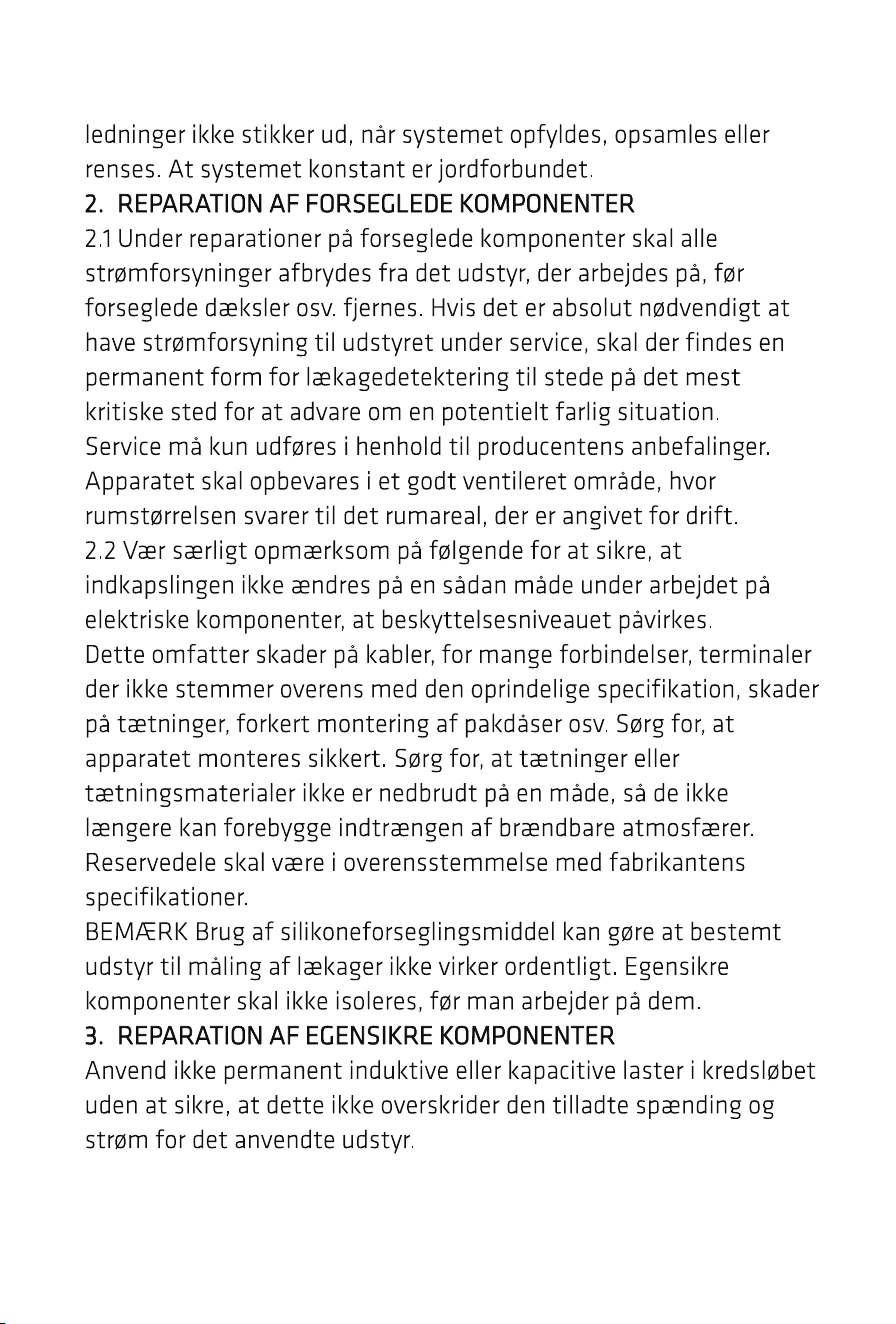 ledninger ikke stikker ud, når systemet opfyldes, opsamles eller renses. At systemet konstant er jordforbundet.

2. REPARATION AF FORSEGLEDE KOMPONENTER

2.1 Under reparationer på forseglede komponenter skal alle strømforsyninger afbrydes fra det udstyr, der arbejdes på, før forseglede dæksler osv. fjernes. Hvis det er absolut nødvendigt at have strømforsyning til udstyret under service, skal der findes en permanent form for lækagedetektering til stede på det mest kritiske sted for at advare om en potentielt farlig situation.

Service må kun udføres i henhold til producentens anbefalinger. Apparatet skal opbevares i et godt ventileret område, hvor rumstørrelsen svarer til det rumareal, der er angivet for drift.

2.2 Vær særligt opmærksom på følgende for at sikre, at indkapslingen ikke ændres på en sådan måde under arbejdet på elektriske komponenter, at beskyttelsesniveauet påvirkes.

Dette omfatter skader på kabler, for mange forbindelser, terminaler der ikke stemmer overens med den oprindelige specifikation, skader på tætninger, forkert montering af pakdåser osv. Sørg for, at apparatet monteres sikkert. Sørg for, at tætninger eller tætningsmaterialer ikke er nedbrudt på en måde, så de ikke længere kan forebygge indtrængen af brændbare atmosfærer. Reservedele skal være i overensstemmelse med fabrikantens specifikationer.

BEMÆRK Brug af silikoneforseglingsmiddel kan gøre at bestemt udstyr til måling af lækager ikke virker ordentligt. Egensikre komponenter skal ikke isoleres, før man arbejder på dem.

3. REPARATION AF EGENSIKRE KOMPONENTER

Anvend ikke permanent induktive eller kapacitive laster i kredsløbet uden at sikre, at dette ikke overskrider den tilladte spænding og strøm for det anvendte udstyr.